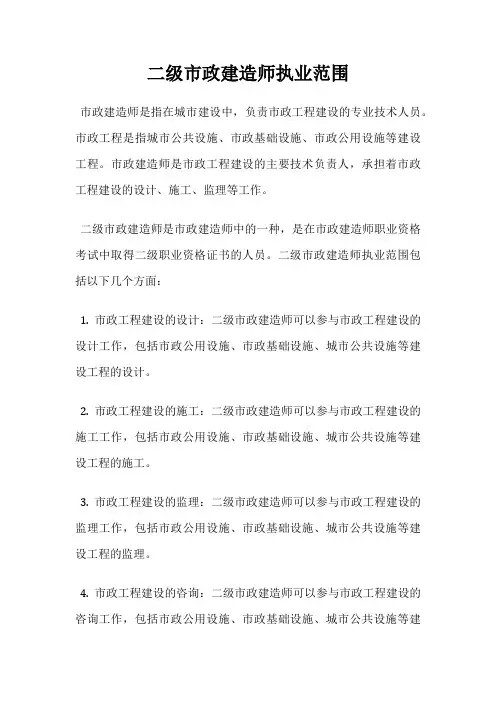 二级市政建造师执业范围

市政建造师是指在城市建设中，负责市政工程建设的专业技术人员。市政工程是指城市公共设施、市政基础设施、市政公用设施等建设工程。市政建造师是市政工程建设的主要技术负责人，承担着市政工程建设的设计、施工、监理等工作。

二级市政建造师是市政建造师中的一种，是在市政建造师职业资格考试中取得二级职业资格证书的人员。二级市政建造师执业范围包括以下几个方面：

1. 市政工程建设的设计：二级市政建造师可以参与市政工程建设的设计工作，包括市政公用设施、市政基础设施、城市公共设施等建设工程的设计。

2. 市政工程建设的施工：二级市政建造师可以参与市政工程建设的施工工作，包括市政公用设施、市政基础设施、城市公共设施等建设工程的施工。

3. 市政工程建设的监理：二级市政建造师可以参与市政工程建设的监理工作，包括市政公用设施、市政基础设施、城市公共设施等建设工程的监理。

4. 市政工程建设的咨询：二级市政建造师可以参与市政工程建设的咨询工作，包括市政公用设施、市政基础设施、城市公共设施等建